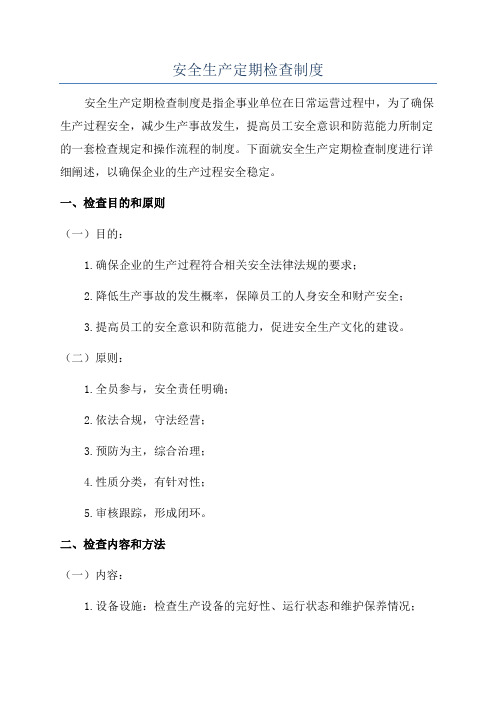 安全生产定期检查制度

安全生产定期检查制度是指企事业单位在日常运营过程中，为了确保生产过程安全，减少生产事故发生，提高员工安全意识和防范能力所制定的一套检查规定和操作流程的制度。下面就安全生产定期检查制度进行详细阐述，以确保企业的生产过程安全稳定。

一、检查目的和原则

（一）目的：

1.确保企业的生产过程符合相关安全法律法规的要求；

2.降低生产事故的发生概率，保障员工的人身安全和财产安全；

3.提高员工的安全意识和防范能力，促进安全生产文化的建设。

（二）原则：

1.全员参与，安全责任明确；

2.依法合规，守法经营；

3.预防为主，综合治理；

4.性质分类，有针对性；

5.审核跟踪，形成闭环。

二、检查内容和方法

（一）内容：

1.设备设施：检查生产设备的完好性、运行状态和维护保养情况；